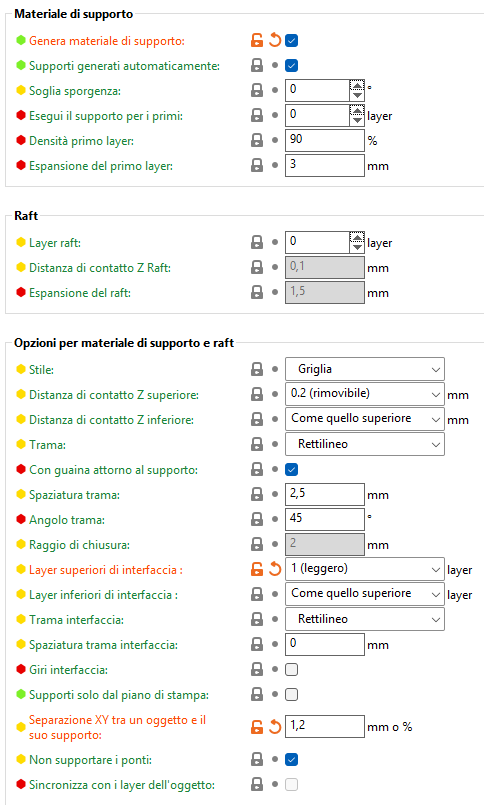 Materiale di supporto

Genera materiale di supporto:

Supporti generati automaticamente:

Soglia sporgenza: 0 °

Esegui il supporto per i primi: 0 layer

Densità primo layer: 90 %

Espansione del primo layer: 3 mm

Raft

Layer raft: 0 layer

Distanza di contatto Z Raft: 0,1 mm

Espansione del raft: 1,5 mm

Opzioni per materiale di supporto e raft

Stile: Griglia

Distanza di contatto Z superiore: 0.2 (rimovibile) mm

Distanza di contatto Z inferiore: Come quello superiore mm

Trama: Rettilineo

Con guaina attorno al supporto:

Spaziatura trama: 2,5 mm

Angolo trama: 45 °

Raggio di chiusura: 2 mm

Layer superiori di interfaccia : 1 (leggero) layer

Layer inferiori di interfaccia : Come quello superiore layer

Trama interfaccia: Rettilineo

Spaziatura trama interfaccia: 0 mm

Giri interfaccia:

Supporti solo dal piano di stampa:

Separazione XY tra un oggetto e il suo supporto: 1,2 mm o %

Non supportare i ponti:

Sincronizza con i layer dell'oggetto: